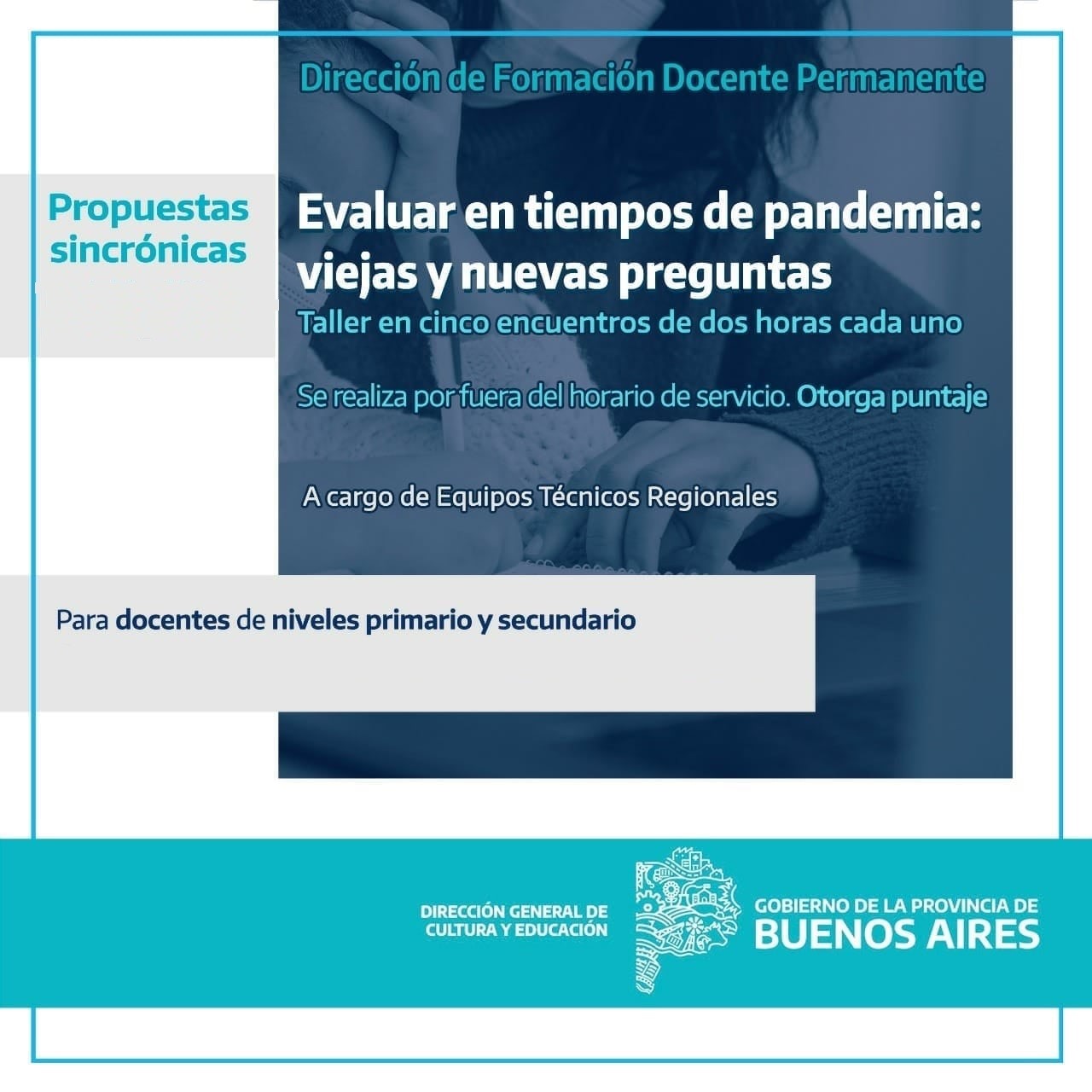 Dirección de Formación Docente Permanente

Propuestas sincrónicas

Evaluar en tiempos de pandemia: viejas y nuevas preguntas

Taller en cinco encuentros de dos horas cada uno

Se realiza por fuera del horario de servicio. Otorga puntaje

A cargo de Equipos Técnicos Regionales

Para docentes de niveles primario y secundario

DIRECCIÓN GENERAL DE CULTURA Y EDUCACIÓN

GOBIERNO DE LA PROVINCIA DE
BUENOS AIRES